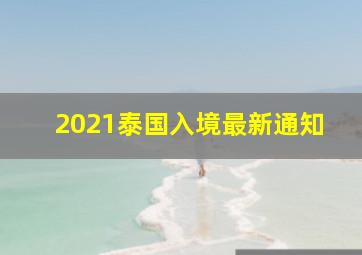 2021泰国入境最新通知